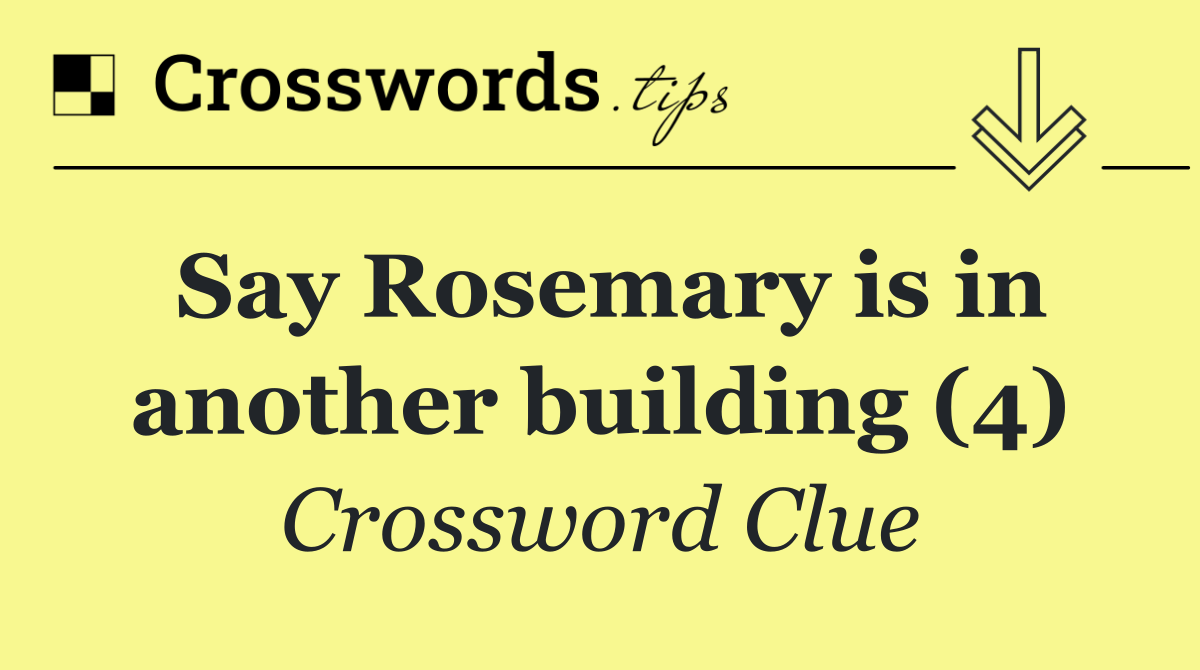 Crosswords.tips

Say Rosemary is in another building (4)

Crossword Clue